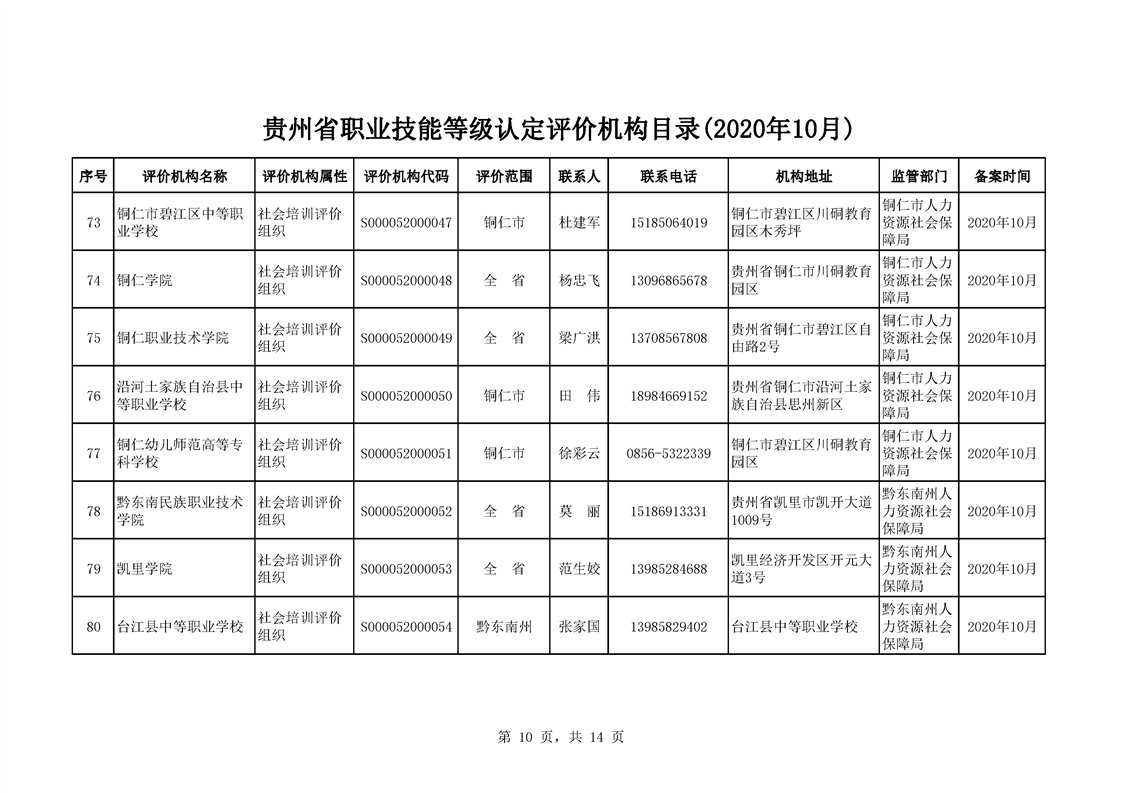 贵州省职业技能等级认定评价机构目录(2020年10月)

| 序号 | 评价机构名称 | 评价机构属性 | 评价机构代码 | 评价范围 | 联系人 | 联系电话 | 机构地址 | 监管部门 | 备案时间 |
|---|---|---|---|---|---|---|---|---|---|
| 73 | 铜仁市碧江区中等职业学校 | 社会培训评价组织 | S000052000047 | 铜仁市 | 杜建军 | 15185064019 | 铜仁市碧江区川硐教育园区木秀坪 | 铜仁市人力资源社会保障局 | 2020年10月 |
| 74 | 铜仁学院 | 社会培训评价组织 | S000052000048 | 全　省 | 杨忠飞 | 13096865678 | 贵州省铜仁市川硐教育园区 | 铜仁市人力资源社会保障局 | 2020年10月 |
| 75 | 铜仁职业技术学院 | 社会培训评价组织 | S000052000049 | 全　省 | 梁广洪 | 13708567808 | 贵州省铜仁市碧江区自由路2号 | 铜仁市人力资源社会保障局 | 2020年10月 |
| 76 | 沿河土家族自治县中等职业学校 | 社会培训评价组织 | S000052000050 | 铜仁市 | 田　伟 | 18984669152 | 贵州省铜仁市沿河土家族自治县思州新区 | 铜仁市人力资源社会保障局 | 2020年10月 |
| 77 | 铜仁幼儿师范高等专科学校 | 社会培训评价组织 | S000052000051 | 铜仁市 | 徐彩云 | 0856-5322339 | 铜仁市碧江区川硐教育园区 | 铜仁市人力资源社会保障局 | 2020年10月 |
| 78 | 黔东南民族职业技术学院 | 社会培训评价组织 | S000052000052 | 全　省 | 莫　丽 | 15186913331 | 贵州省凯里市凯开大道1009号 | 黔东南州人力资源社会保障局 | 2020年10月 |
| 79 | 凯里学院 | 社会培训评价组织 | S000052000053 | 全　省 | 范生姣 | 13985284688 | 凯里经济开发区开元大道3号 | 黔东南州人力资源社会保障局 | 2020年10月 |
| 80 | 台江县中等职业学校 | 社会培训评价组织 | S000052000054 | 黔东南州 | 张家国 | 13985829402 | 台江县中等职业学校 | 黔东南州人力资源社会保障局 | 2020年10月 |

第 10 页，共 14 页